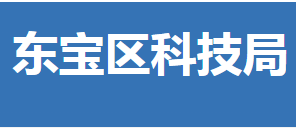 东宝区科技局